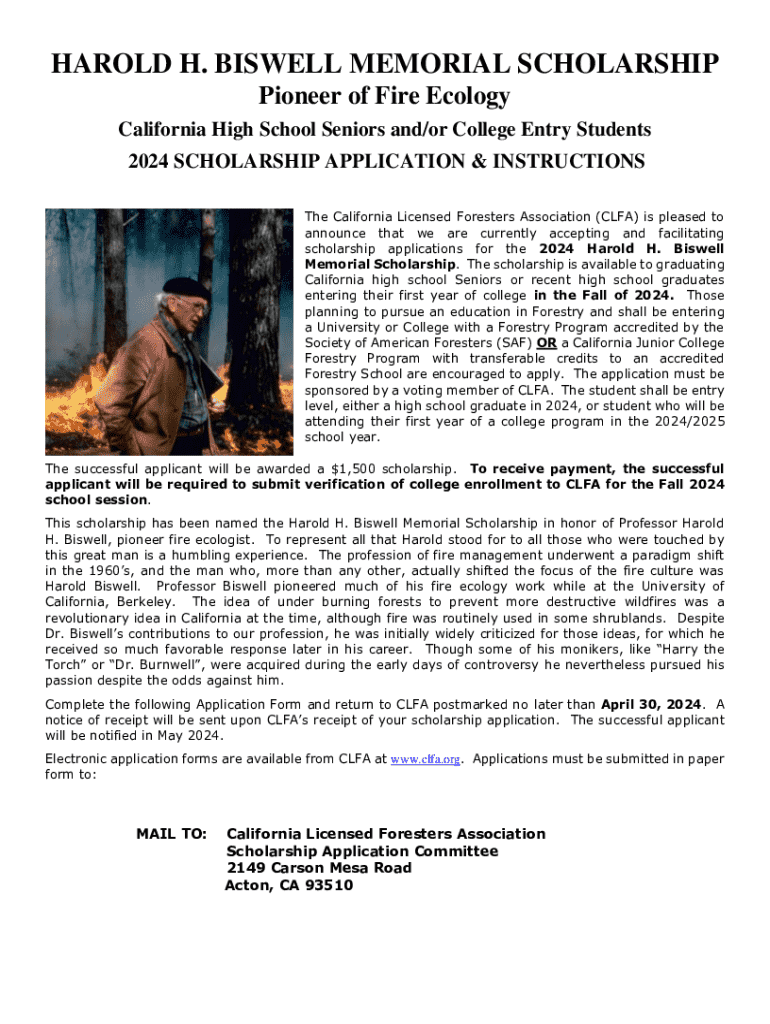 HAROLD H. BISWELL MEMORIAL SCHOLARSHIP
Pioneer of Fire Ecology
California High School Seniors and/or College Entry Students
2024 SCHOLARSHIP APPLICATION & INSTRUCTIONS

The California Licensed Foresters Association (CLFA) is pleased to announce that we are currently accepting and facilitating scholarship applications for the 2024 Harold H. Biswell Memorial Scholarship. The scholarship is available to graduating California high school Seniors or recent high school graduates entering their first year of college in the Fall of 2024. Those planning to pursue an education in Forestry and shall be entering a University or College with a Forestry Program accredited by the Society of American Foresters (SAF) OR a California Junior College Forestry Program with transferable credits to an accredited Forestry School are encouraged to apply. The application must be sponsored by a voting member of CLFA. The student shall be entry level, either a high school graduate in 2024, or student who will be attending their first year of a college program in the 2024/2025 school year.

The successful applicant will be awarded a $1,500 scholarship. To receive payment, the successful applicant will be required to submit verification of college enrollment to CLFA for the Fall 2024 school session.

This scholarship has been named the Harold H. Biswell Memorial Scholarship in honor of Professor Harold H. Biswell, pioneer fire ecologist. To represent all that Harold stood for to all those who were touched by this great man is a humbling experience. The profession of fire management underwent a paradigm shift in the 1960's, and the man who, more than any other, actually shifted the focus of the fire culture was Harold Biswell. Professor Biswell pioneered much of his fire ecology work while at the University of California, Berkeley. The idea of under burning forests to prevent more destructive wildfires was a revolutionary idea in California at the time, although fire was routinely used in some shrublands. Despite Dr. Biswell's contributions to our profession, he was initially widely criticized for those ideas, for which he received so much favorable response later in his career. Though some of his monikers, like "Harry the Torch" or "Dr. Burnwell", were acquired during the early days of controversy he nevertheless pursued his passion despite the odds against him.

Complete the following Application Form and return to CLFA postmarked no later than April 30, 2024. A notice of receipt will be sent upon CLFA's receipt of your scholarship application. The successful applicant will be notified in May 2024.

Electronic application forms are available from CLFA at www.clfa.org. Applications must be submitted in paper form to:

MAIL TO: California Licensed Foresters Association
Scholarship Application Committee
2149 Carson Mesa Road
Acton, CA 93510